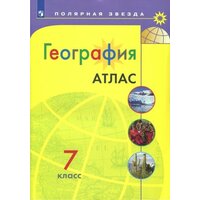 ПОЛЯРНАЯ ЗВЕЗДА

География

АТЛАС

7
класс